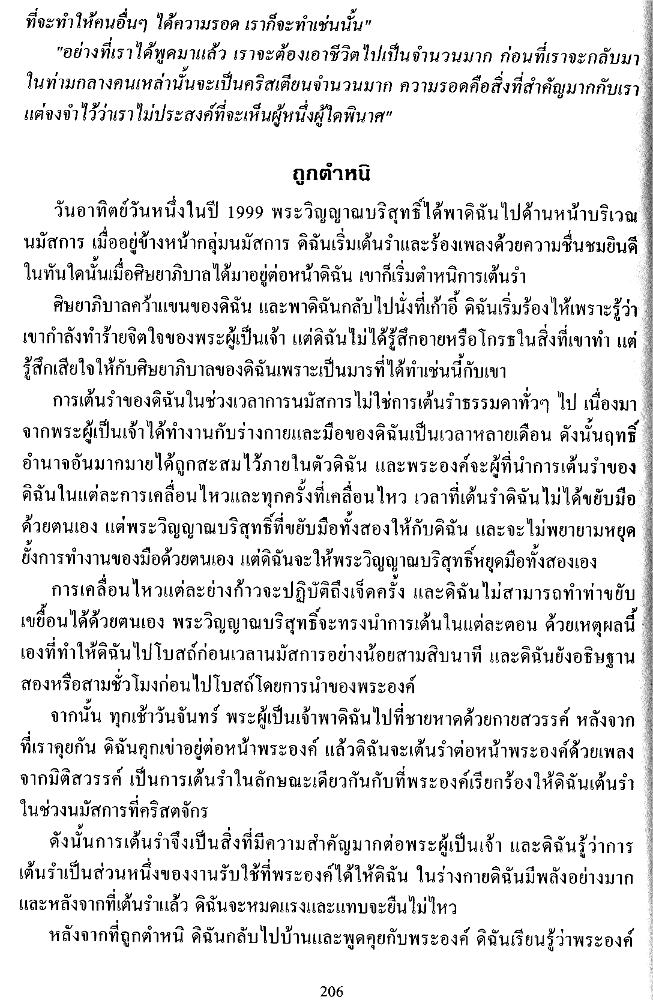 ที่จะทำให้คนอื่นๆ ได้ความรอด เราก็จะทำเช่นนั้น"

"อย่างที่เราได้พูดมาแล้ว เราจะต้องเอาชีวิตไปเป็นจำนวนมาก ก่อนที่เราจะกลับมา ในท่ามกลางคนเหล่านั้นจะเป็นคริสเตียนจำนวนมาก ความรอดคือสิ่งที่สำคัญมากกับเรา แต่จงจำไว้ว่าเราไม่ประสงค์ที่จะเห็นผู้หนึ่งผู้ใดพินาศ"

ถูกตำหนิ

วันอาทิตย์วันหนึ่งในปี 1999 พระวิญญาณบริสุทธิ์ได้พาดิฉันไปด้านหน้าบริเวณนมัสการ เมื่ออยู่ข้างหน้ากลุ่มนมัสการ ดิฉันเริ่มเต้นรำและร้องเพลงด้วยความชื่นชมยินดี ในทันใดนั้นเมื่อศิษยาภิบาลได้มาอยู่ต่อหน้าดิฉัน เขาก็เริ่มตำหนิการเต้นรำ

ศิษยาภิบาลคว้าแขนของดิฉัน และพาดิฉันกลับไปนั่งที่เก้าอี้ ดิฉันเริ่มร้องไห้เพราะรู้ว่าเขากำลังทำร้ายจิตใจของพระผู้เป็นเจ้า แต่ดิฉันไม่ได้รู้สึกอายหรือโกรธในสิ่งที่เขาทำ แต่รู้สึกเสียใจให้กับศิษยาภิบาลของดิฉันเพราะเป็นมารที่ได้ทำเช่นนี้กับเขา

การเต้นรำของดิฉันในช่วงเวลาการนมัสการไม่ใช่การเต้นรำธรรมดาทั่วๆ ไป เนื่องมาจากพระผู้เป็นเจ้าได้ทำงานกับร่างกายและมือของดิฉันเป็นเวลาหลายเดือน ดังนั้นฤทธิ์อำนาจอันมากมายได้ถูกสะสมไว้ภายในตัวดิฉัน และพระองค์จะผู้ที่นำการเต้นรำของดิฉันในแต่ละการเคลื่อนไหวและทุกครั้งที่เคลื่อนไหว เวลาที่เต้นรำดิฉันไม่ได้ขยับมือด้วยตนเอง แต่พระวิญญาณบริสุทธิ์ที่ขยับมือทั้งสองให้กับดิฉัน และจะไม่พยายามหยุดยั้งการทำงานของมือด้วยตนเอง แต่ดิฉันจะให้พระวิญญาณบริสุทธิ์หยุดมือทั้งสองเอง

การเคลื่อนไหวแต่ละอย่างก้าวจะปฏิบัติถึงเจ็ดครั้ง และดิฉันไม่สามารถทำท่าขยับเขยื้อนได้ด้วยตนเอง พระวิญญาณบริสุทธิ์จะทรงนำการเต้นในแต่ละตอน ด้วยเหตุผลนี้เองที่ทำให้ดิฉันไปโบสถ์ก่อนเวลานมัสการอย่างน้อยสามสิบนาที และดิฉันยังอธิษฐานสองหรือสามชั่วโมงก่อนไปโบสถ์โดยการนำของพระองค์

จากนั้น ทุกเช้าวันจันทร์ พระผู้เป็นเจ้าพาดิฉันไปที่ชายหาดด้วยกายสวรรค์ หลังจากที่เราคุยกัน ดิฉันคุกเข่าอยู่ต่อหน้าพระองค์ แล้วดิฉันจะเต้นรำต่อหน้าพระองค์ด้วยเพลงจากมิติสวรรค์ เป็นการเต้นรำในลักษณะเดียวกันกับที่พระองค์เรียกร้องให้ดิฉันเต้นรำในช่วงนมัสการที่คริสตจักร

ดังนั้นการเต้นรำจึงเป็นสิ่งที่มีความสำคัญมากต่อพระผู้เป็นเจ้า และดิฉันรู้ว่าการเต้นรำเป็นส่วนหนึ่งของงานรับใช้ที่พระองค์ได้ให้ดิฉัน ในร่างกายดิฉันมีพลังอย่างมาก และหลังจากที่เต้นรำแล้ว ดิฉันจะหมดแรงและแทบจะยืนไม่ไหว

หลังจากที่ถูกตำหนิ ดิฉันกลับไปบ้านและพูดคุยกับพระองค์ ดิฉันเรียนรู้ว่าพระองค์

206